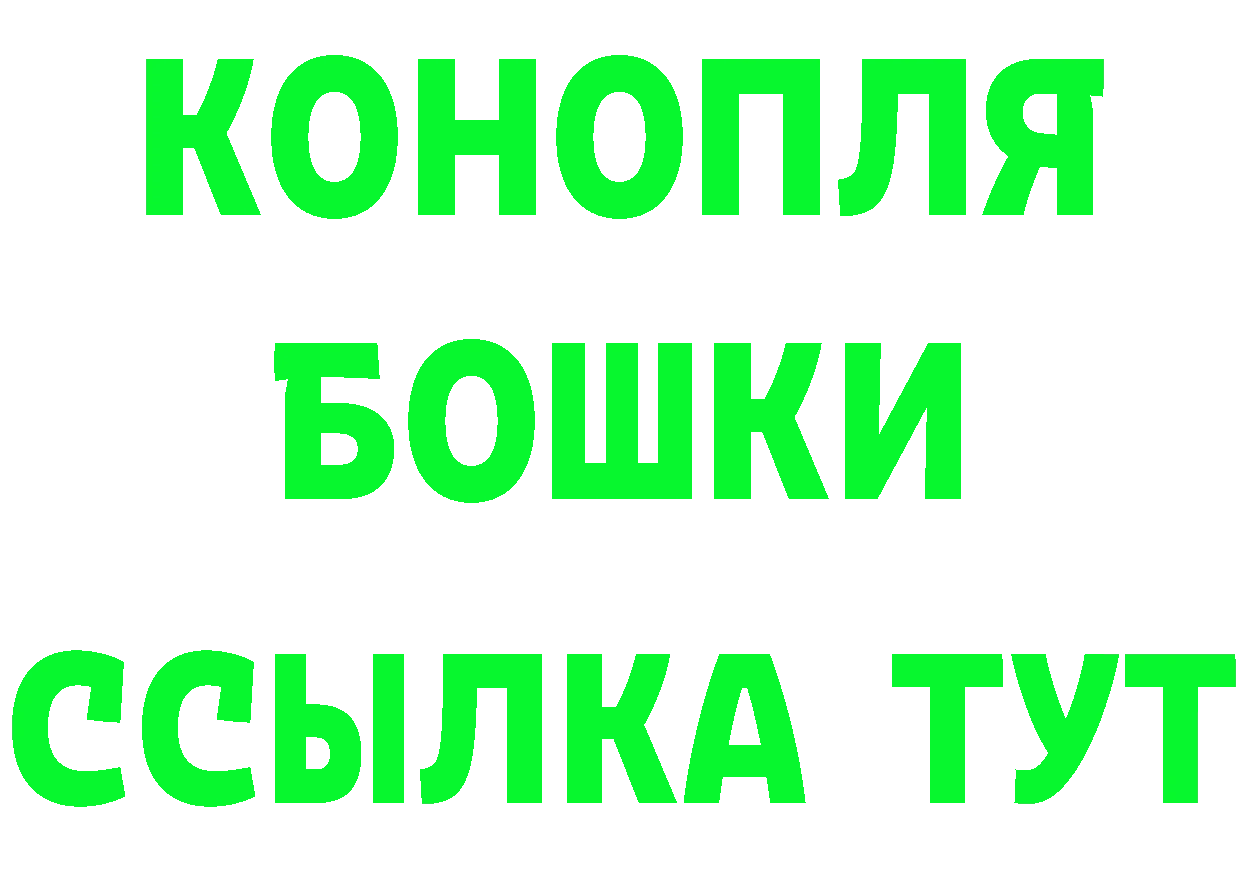 КОНОПЛЯ
БОШКИ
ССЫЛКА ТУТ